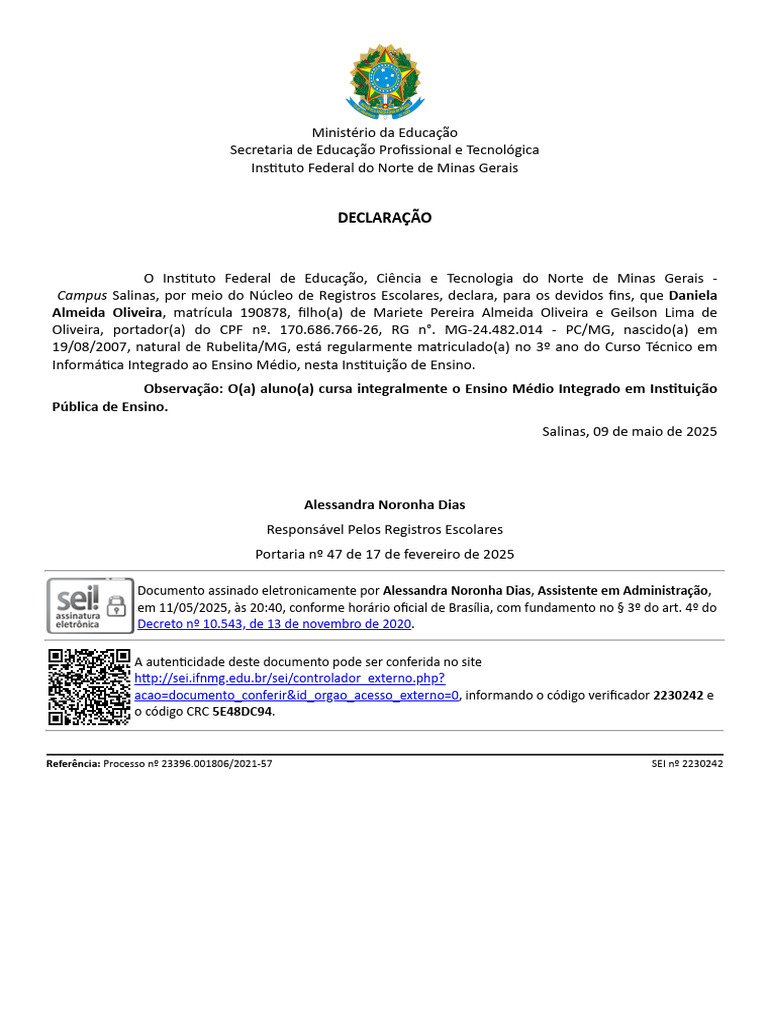 Ministério da Educação
Secretaria de Educação Profissional e Tecnológica
Instituto Federal do Norte de Minas Gerais

DECLARAÇÃO

O Instituto Federal de Educação, Ciência e Tecnologia do Norte de Minas Gerais - Campus Salinas, por meio do Núcleo de Registros Escolares, declara, para os devidos fins, que Daniela Almeida Oliveira, matrícula 190878, filho(a) de Mariete Pereira Almeida Oliveira e Geilson Lima de Oliveira, portador(a) do CPF nº. 170.686.766-26, RG n°. MG-24.482.014 - PC/MG, nascido(a) em 19/08/2007, natural de Rubelita/MG, está regularmente matriculado(a) no 3º ano do Curso Técnico em Informática Integrado ao Ensino Médio, nesta Instituição de Ensino.

Observação: O(a) aluno(a) cursa integralmente o Ensino Médio Integrado em Instituição Pública de Ensino.

Salinas, 09 de maio de 2025

Alessandra Noronha Dias
Responsável Pelos Registros Escolares
Portaria nº 47 de 17 de fevereiro de 2025

sei! assinatura eletrônica

Documento assinado eletronicamente por Alessandra Noronha Dias, Assistente em Administração, em 11/05/2025, às 20:40, conforme horário oficial de Brasília, com fundamento no § 3º do art. 4º do Decreto nº 10.543, de 13 de novembro de 2020.

A autenticidade deste documento pode ser conferida no site http://sei.ifnmg.edu.br/sei/controlador_externo.php?acao=documento_conferir&id_orgao_acesso_externo=0, informando o código verificador 2230242 e o código CRC 5E48DC94.

Referência: Processo nº 23396.001806/2021-57

SEI nº 2230242